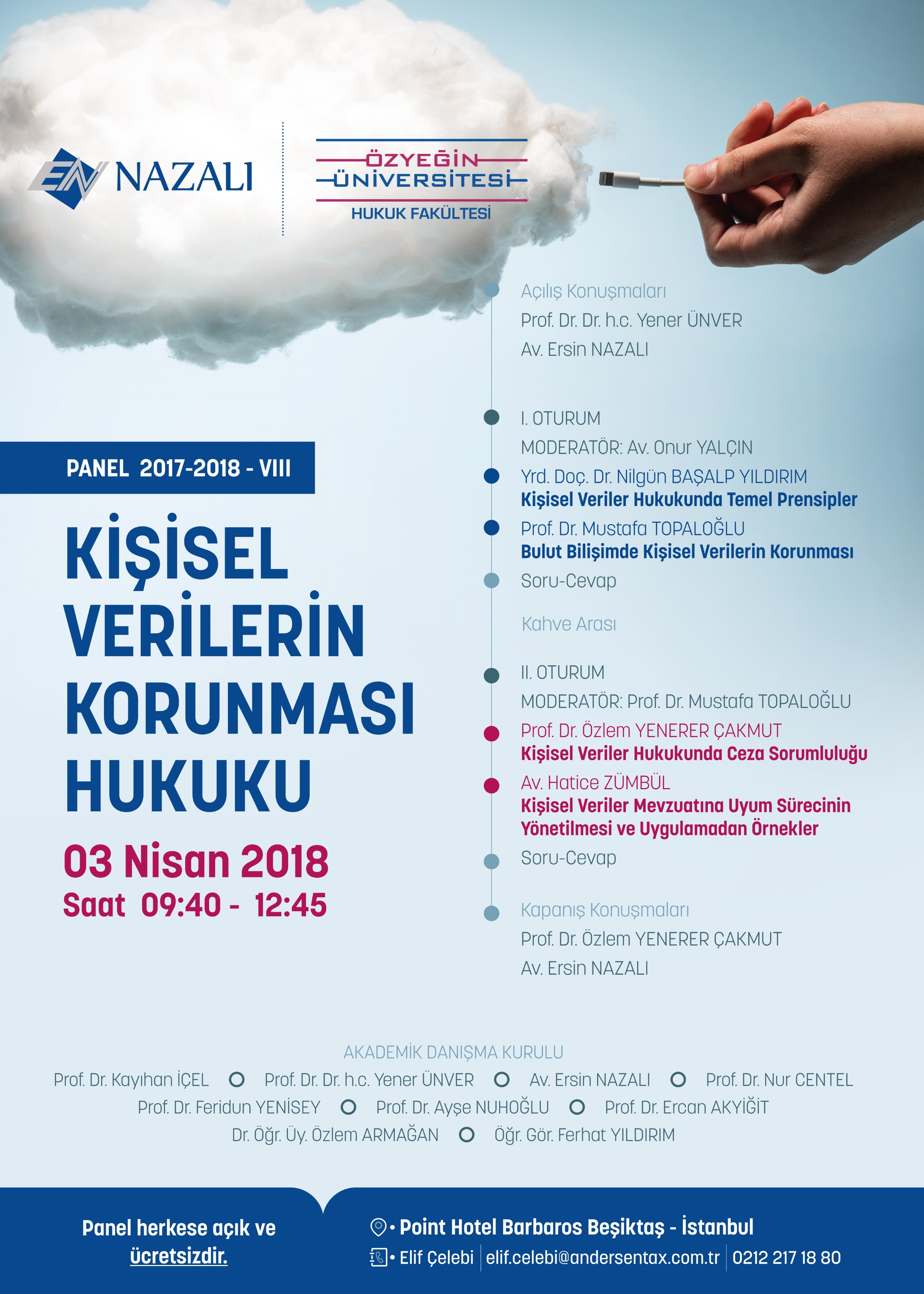 EN NAZALI

ÖZYEĞİN ÜNİVERSİTESİ
HUKUK FAKÜLTESİ

PANEL 2017-2018 - VIII

KİŞİSEL VERİLERİN KORUNMASI HUKUKU

03 Nisan 2018
Saat 09:40 - 12:45

Açılış Konuşmaları
Prof. Dr. Dr. h.c. Yener ÜNVER
Av. Ersin NAZALI

I. OTURUM
MODERATÖR: Av. Onur YALÇIN
Yrd. Doç. Dr. Nilgün BAŞALP YILDIRIM
Kişisel Veriler Hukukunda Temel Prensipler
Prof. Dr. Mustafa TOPALOĞLU
Bulut Bilişimde Kişisel Verilerin Korunması
Soru-Cevap

Kahve Arası

II. OTURUM
MODERATÖR: Prof. Dr. Mustafa TOPALOĞLU
Prof. Dr. Özlem YENERER ÇAKMUT
Kişisel Veriler Hukukunda Ceza Sorumluluğu
Av. Hatice ZÜMBÜL
Kişisel Veriler Mevzuatına Uyum Sürecinin Yönetilmesi ve Uygulamadan Örnekler
Soru-Cevap

Kapanış Konuşmaları
Prof. Dr. Özlem YENERER ÇAKMUT
Av. Ersin NAZALI

AKADEMİK DANIŞMA KURULU
Prof. Dr. Kayıhan İÇEL Prof. Dr. Dr. h.c. Yener ÜNVER Av. Ersin NAZALI Prof. Dr. Nur CENTEL
Prof. Dr. Feridun YENİSEY Prof. Dr. Ayşe NUHOĞLU Prof. Dr. Ercan AKYİĞİT
Dr. Öğr. Üy. Özlem ARMAĞAN Öğr. Gör. Ferhat YILDIRIM

Panel herkese açık ve ücretsizdir.

• Point Hotel Barbaros Beşiktaş - İstanbul
• Elif Çelebi | elif.celebi@andersentax.com.tr | 0212 217 18 80